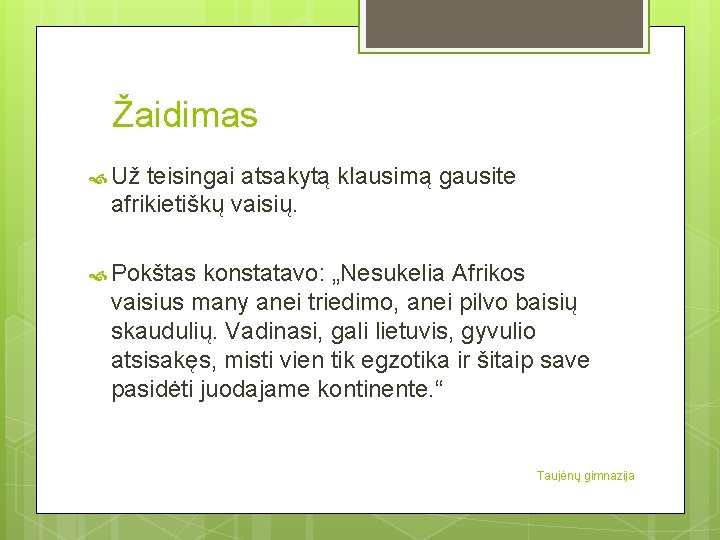 Žaidimas

Už teisingai atsakytą klausimą gausite afrikietiškų vaisių.

Pokštas konstatavo: „Nesukelia Afrikos vaisius many anei triedimo, anei pilvo baisių skaudulių. Vadinasi, gali lietuvis, gyvulio atsisakęs, misti vien tik egzotika ir šitaip save pasidėti juodajame kontinente.“

Taujėnų gimnazija